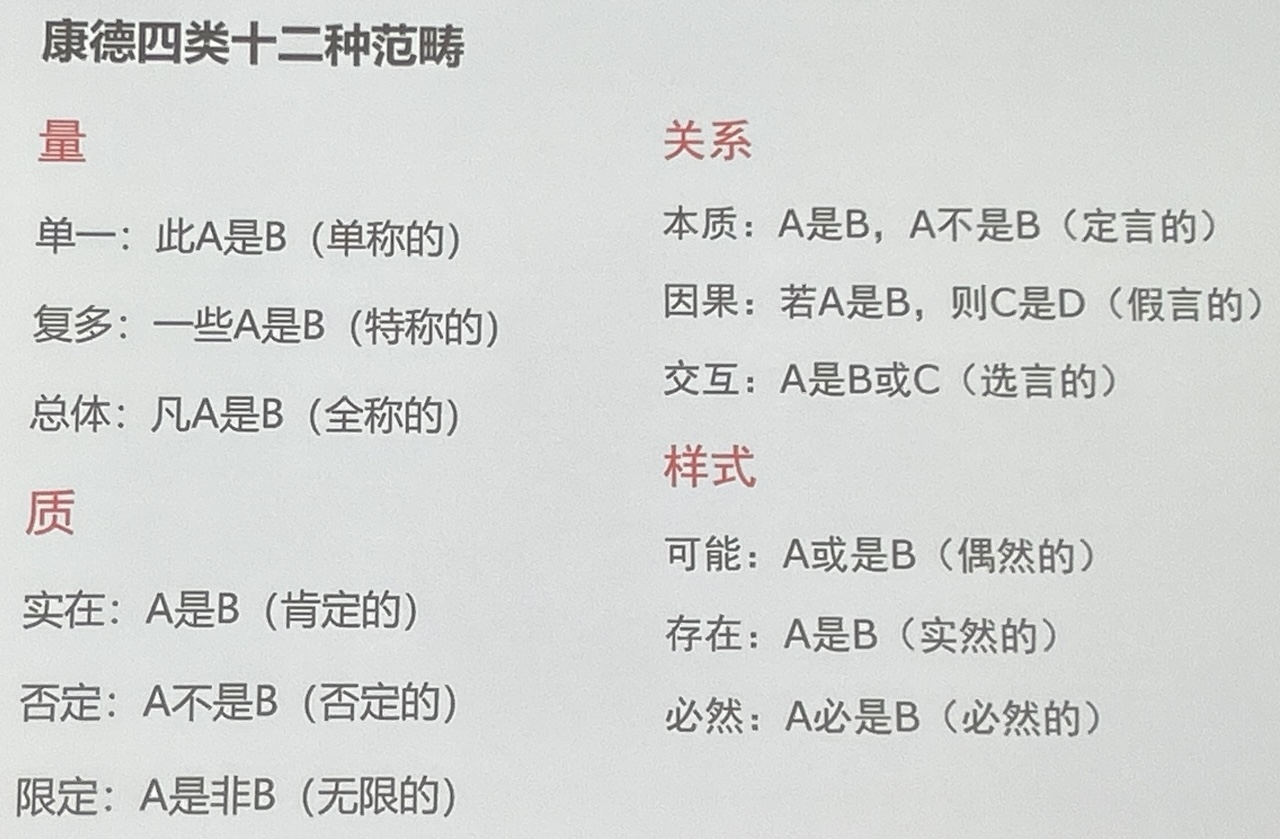 康德四类十二种范畴

量

单一：此A是B（单称的）

复多：一些A是B（特称的）

总体：凡A是B（全称的）

质

实在：A是B（肯定的）

否定：A不是B（否定的）

限定：A是非B（无限的）

关系

本质：A是B，A不是B（定言的）

因果：若A是B，则C是D（假言的）

交互：A是B或C（选言的）

样式

可能：A或是B（偶然的）

存在：A是B（实然的）

必然：A必是B（必然的）